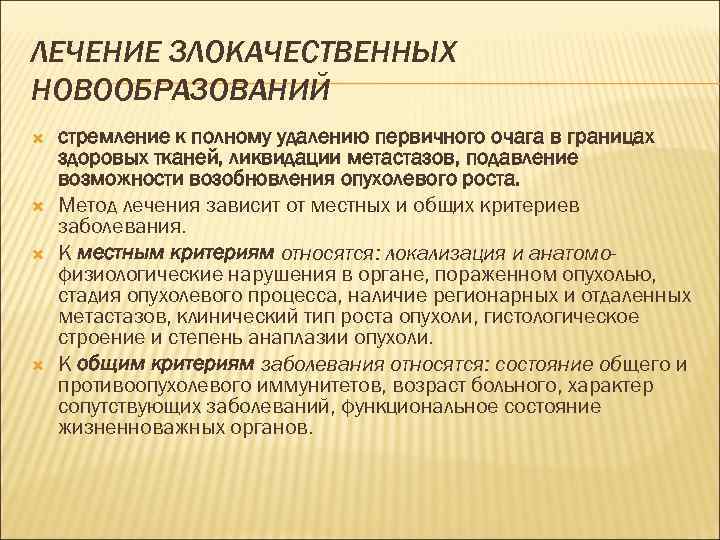 ЛЕЧЕНИЕ ЗЛОКАЧЕСТВЕННЫХ НОВООБРАЗОВАНИЙ

стремление к полному удалению первичного очага в границах здоровых тканей, ликвидации метастазов, подавление возможности возобновления опухолевого роста.

Метод лечения зависит от местных и общих критериев заболевания.

К местным критериям относятся: локализация и анатомо-физиологические нарушения в органе, пораженном опухолью, стадия опухолевого процесса, наличие регионарных и отдаленных метастазов, клинический тип роста опухоли, гистологическое строение и степень анаплазии опухоли.

К общим критериям заболевания относятся: состояние общего и противоопухолевого иммунитетов, возраст больного, характер сопутствующих заболеваний, функциональное состояние жизненноважных органов.